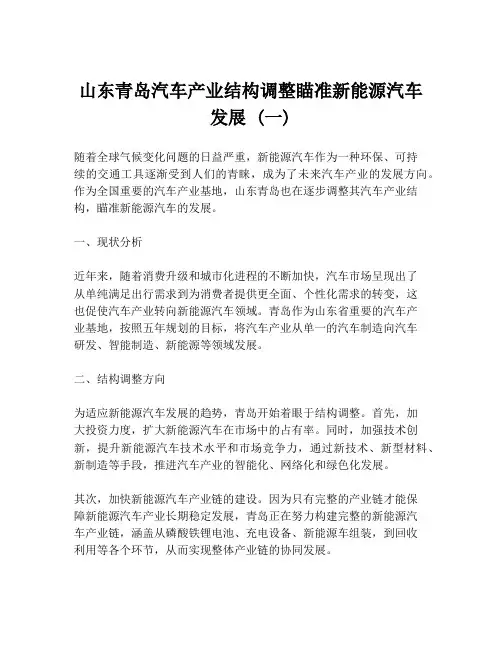 山东青岛汽车产业结构调整瞄准新能源汽车发展（一）

随着全球气候变化问题的日益严重，新能源汽车作为一种环保、可持续的交通工具逐渐受到人们的青睐，成为了未来汽车产业的发展方向。作为全国重要的汽车产业基地，山东青岛也在逐步调整其汽车产业结构，瞄准新能源汽车的发展。

一、现状分析

近年来，随着消费升级和城市化进程的不断加快，汽车市场呈现出了从单纯满足出行需求到为消费者提供更全面、个性化需求的转变，这也促使汽车产业转向新能源汽车领域。青岛作为山东省重要的汽车产业基地，按照五年规划的目标，将汽车产业从单一的汽车制造向汽车研发、智能制造、新能源等领域发展。

二、结构调整方向

为适应新能源汽车发展的趋势，青岛开始着眼于结构调整。首先，加大投资力度，扩大新能源汽车在市场中的占有率。同时，加强技术创新，提升新能源汽车技术水平和市场竞争力，通过新技术、新型材料、新制造等手段，推进汽车产业的智能化、网络化和绿色化发展。

其次，加快新能源汽车产业链的建设。因为只有完整的产业链才能保障新能源汽车产业长期稳定发展，青岛正在努力构建完整的新能源汽车产业链，涵盖从磷酸铁锂电池、充电设备、新能源车组装，到回收利用等各个环节，从而实现整体产业链的协同发展。